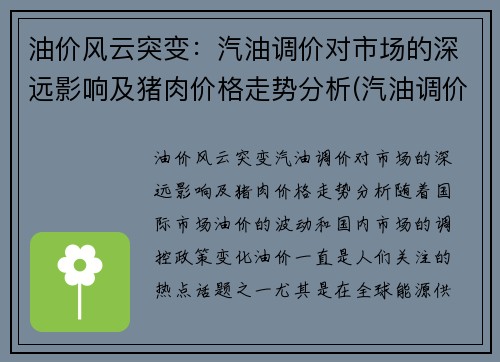 油价风云突变：汽油调价对市场的深远影响及猪肉价格走势分析(汽油调价

油价风云突变汽油调价对市场的深远影响及猪肉价格走势分析随着国际市场油价的波动和国内市场的调控政策变化油价一直是人们关注的热点话题之一尤其是在全球能源供